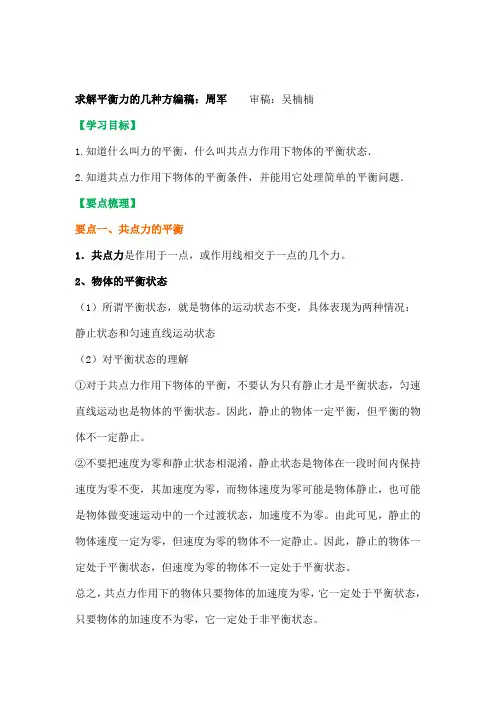 求解平衡力的几种方编稿：周军　　审稿：吴楠楠

【学习目标】

1.知道什么叫力的平衡，什么叫共点力作用下物体的平衡状态.

2.知道共点力作用下物体的平衡条件，并能用它处理简单的平衡问题.

【要点梳理】

要点一、共点力的平衡

1．共点力是作用于一点，或作用线相交于一点的几个力。

2、物体的平衡状态

（1）所谓平衡状态，就是物体的运动状态不变，具体表现为两种情况：静止状态和匀速直线运动状态

（2）对平衡状态的理解

①对于共点力作用下物体的平衡，不要认为只有静止才是平衡状态，匀速直线运动也是物体的平衡状态。因此，静止的物体一定平衡，但平衡的物体不一定静止。

②不要把速度为零和静止状态相混淆，静止状态是物体在一段时间内保持速度为零不变，其加速度为零，而物体速度为零可能是物体静止，也可能是物体做变速运动中的一个过渡状态，加速度不为零。由此可见，静止的物体速度一定为零，但速度为零的物体不一定静止。因此，静止的物体一定处于平衡状态，但速度为零的物体不一定处于平衡状态。

总之，共点力作用下的物体只要物体的加速度为零，它一定处于平衡状态，只要物体的加速度不为零，它一定处于非平衡状态。